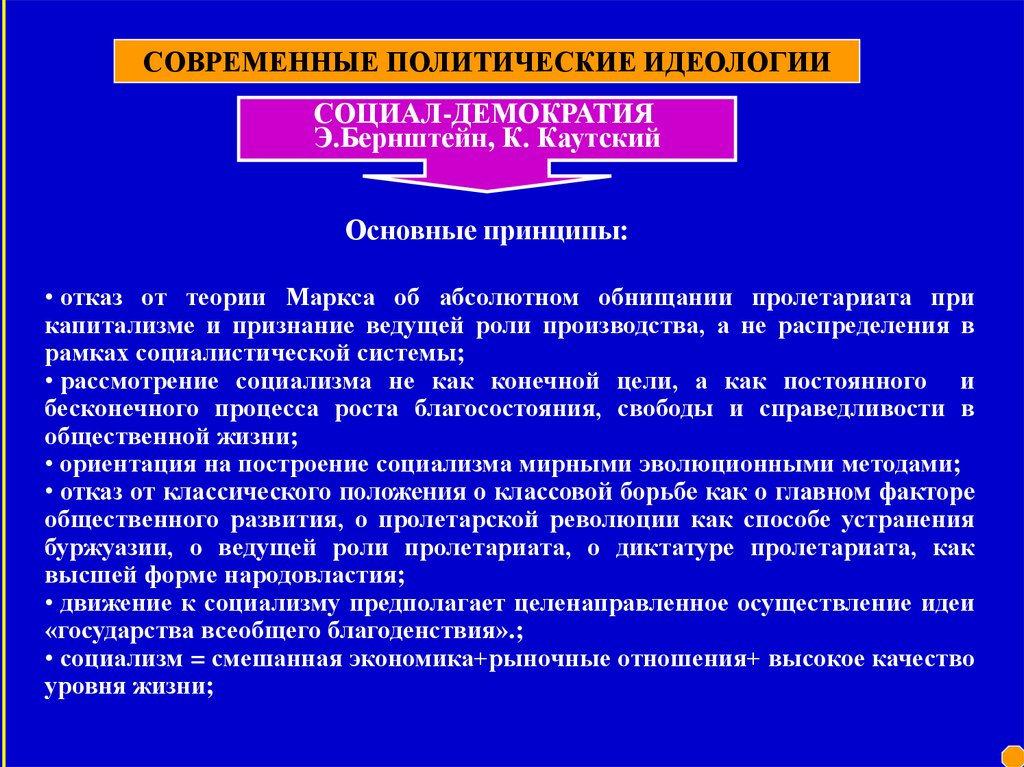 СОВРЕМЕННЫЕ ПОЛИТИЧЕСКИЕ ИДЕОЛОГИИ

СОЦИАЛ-ДЕМОКРАТИЯ
Э.Бернштейн, К. Каутский

Основные принципы:

• отказ от теории Маркса об абсолютном обнищании пролетариата при капитализме и признание ведущей роли производства, а не распределения в рамках социалистической системы;
• рассмотрение социализма не как конечной цели, а как постоянного и бесконечного процесса роста благосостояния, свободы и справедливости в общественной жизни;
• ориентация на построение социализма мирными эволюционными методами;
• отказ от классического положения о классовой борьбе как о главном факторе общественного развития, о пролетарской революции как способе устранения буржуазии, о ведущей роли пролетариата, о диктатуре пролетариата, как высшей форме народовластия;
• движение к социализму предполагает целенаправленное осуществление идеи «государства всеобщего благоденствия».;
• социализм = смешанная экономика+рыночные отношения+ высокое качество уровня жизни;